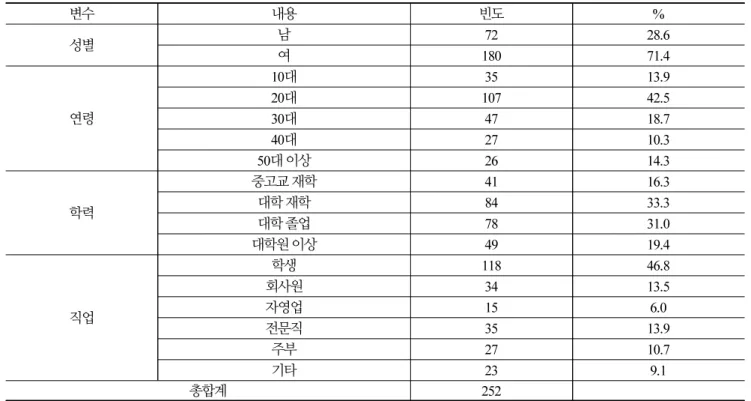 | 변수 | 내용 | 빈도 | % |
|---|---|---|---|
| 성별 | 남 | 72 | 28.6 |
| | 여 | 180 | 71.4 |
| 연령 | 10대 | 35 | 13.9 |
| | 20대 | 107 | 42.5 |
| | 30대 | 47 | 18.7 |
| | 40대 | 27 | 10.3 |
| | 50대 이상 | 26 | 14.3 |
| 학력 | 중고교 재학 | 41 | 16.3 |
| | 대학 재학 | 84 | 33.3 |
| | 대학 졸업 | 78 | 31.0 |
| | 대학원 이상 | 49 | 19.4 |
| 직업 | 학생 | 118 | 46.8 |
| | 회사원 | 34 | 13.5 |
| | 자영업 | 15 | 6.0 |
| | 전문직 | 35 | 13.9 |
| | 주부 | 27 | 10.7 |
| | 기타 | 23 | 9.1 |
| 총합계 | | 252 | |